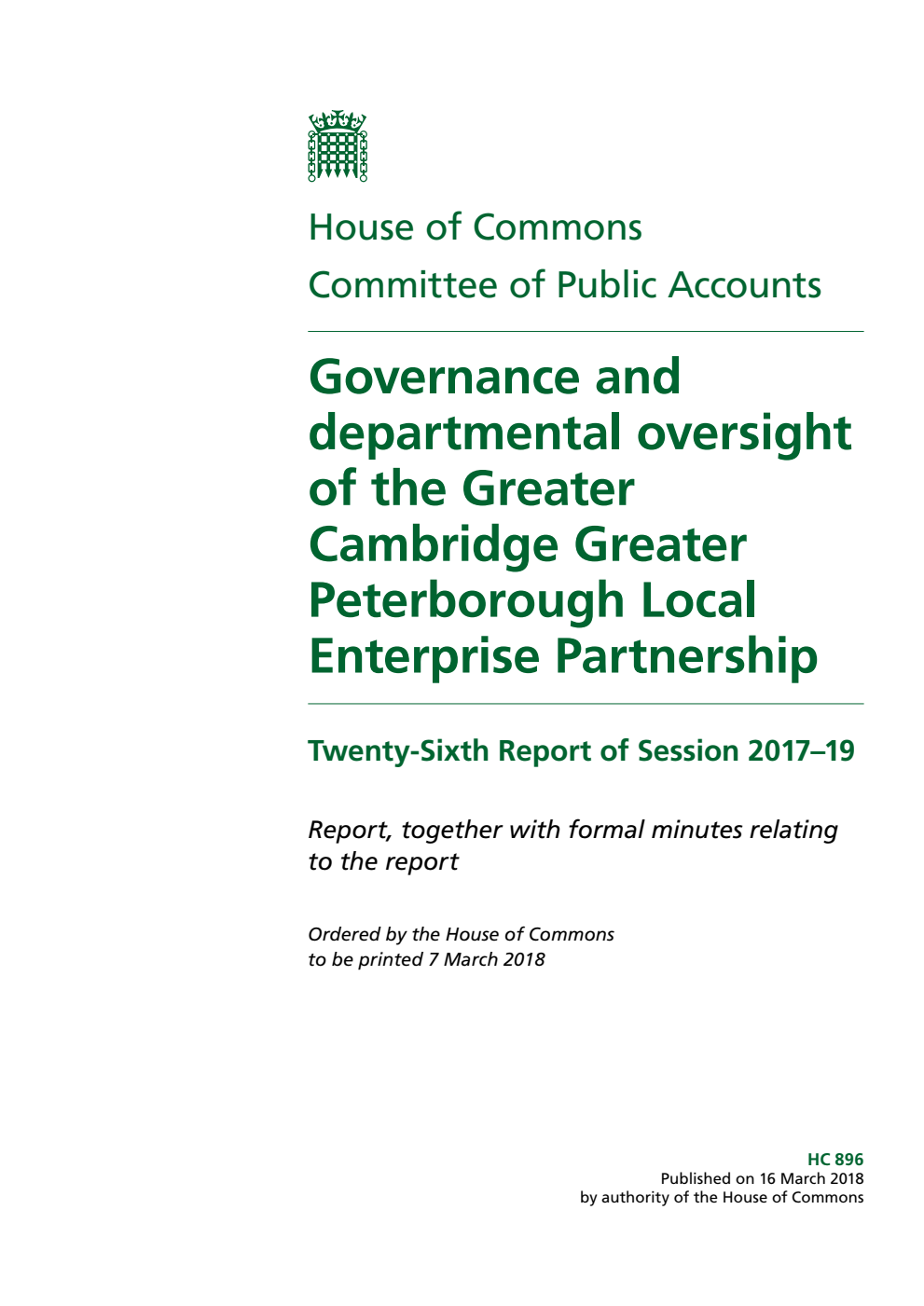 House of Commons
Committee of Public Accounts

Governance and departmental oversight of the Greater Cambridge Greater Peterborough Local Enterprise Partnership

Twenty-Sixth Report of Session 2017–19

Report, together with formal minutes relating to the report

Ordered by the House of Commons to be printed 7 March 2018

HC 896
Published on 16 March 2018
by authority of the House of Commons